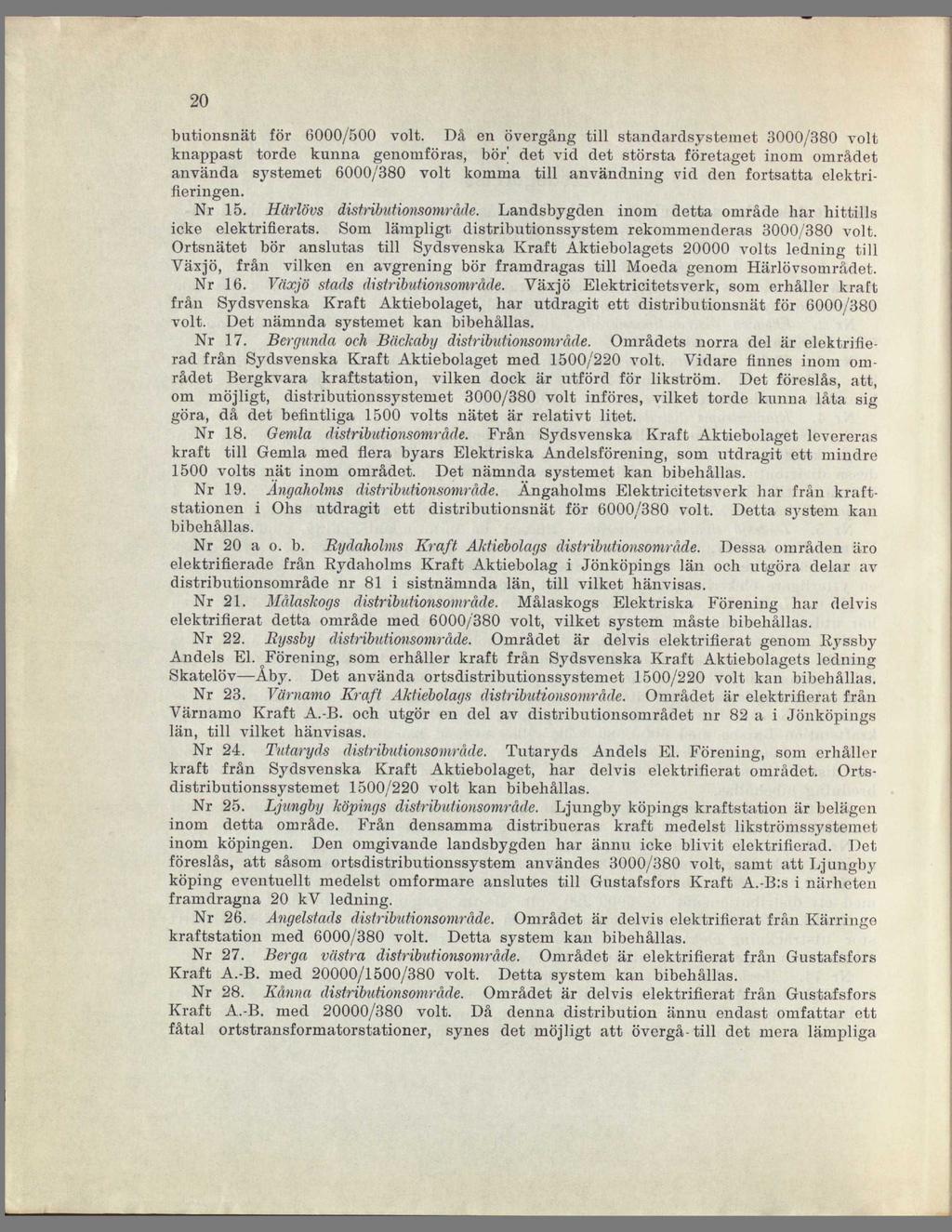 20

butionsnät för 6000/500 volt. Då en övergång till standardsystemet 3000/380 volt knappast torde kunna genomföras, bör det vid det största företaget inom området använda systemet 6000/380 volt komma till användning vid den fortsatta elektrifieringen.

Nr 15. Härlövs distributionsområde. Landsbygden inom detta område har hittills icke elektrifierats. Som lämpligt distributionssystem rekommenderas 3000/380 volt. Ortsnätet bör anslutas till Sydsvenska Kraft Aktiebolagets 20000 volts ledning till Växjö, från vilken en avgrening bör framdragas till Moeda genom Härlövsområdet.

Nr 16. Växjö stads distributionsområde. Växjö Elektricitetsverk, som erhåller kraft från Sydsvenska Kraft Aktiebolaget, har utdragit ett distributionsnät för 6000/380 volt. Det nämnda systemet kan bibehållas.

Nr 17. Bergunda och Bäckaby distributionsområde. Områdets norra del är elektrifierad från Sydsvenska Kraft Aktiebolaget med 1500/220 volt. Vidare finnes inom området Bergkvara kraftstation, vilken dock är utförd för likström. Det föreslås, att, om möjligt, distributionssystemet 3000/380 volt införes, vilket torde kunna låta sig göra, då det befintliga 1500 volts nätet är relativt litet.

Nr 18. Gemla distributionsområde. Från Sydsvenska Kraft Aktiebolaget levereras kraft till Gemla med flera byars Elektriska Andelsförening, som utdragit ett mindre 1500 volts nät inom området. Det nämnda systemet kan bibehållas.

Nr 19. Ängaholms distributionsområde. Ängaholms Elektricitetsverk har från kraftstationen i Ohs utdragit ett distributionsnät för 6000/380 volt. Detta system kan bibehållas.

Nr 20 a o. b. Rydaholms Kraft Aktiebolags distributionsområde. Dessa områden äro elektrifierade från Rydaholms Kraft Aktiebolag i Jönköpings län och utgöra delar av distributionsområde nr 81 i sistnämnda län, till vilket hänvisas.

Nr 21. Målaskogs distributionsområde. Målaskogs Elektriska Förening har delvis elektrifierat detta område med 6000/380 volt, vilket system måste bibehållas.

Nr 22. Ryssby distributionsområde. Området är delvis elektrifierat genom Ryssby Andels El. Förening, som erhåller kraft från Sydsvenska Kraft Aktiebolagets ledning Skatelöv—Åby. Det använda ortsdistributionssystemet 1500/220 volt kan bibehållas.

Nr 23. Värnamo Kraft Aktiebolags distributionsområde. Området är elektrifierat från Värnamo Kraft A.-B. och utgör en del av distributionsområdet nr 82 a i Jönköpings län, till vilket hänvisas.

Nr 24. Tutaryds distributionsområde. Tutaryds Andels El. Förening, som erhåller kraft från Sydsvenska Kraft Aktiebolaget, har delvis elektrifierat området. Ortsdistributionssystemet 1500/220 volt kan bibehållas.

Nr 25. Ljungby köpings distributionsområde. Ljungby köpings kraftstation är belägen inom detta område. Från densamma distribueras kraft medelst likströmssystemet inom köpingen. Den omgivande landsbygden har ännu icke blivit elektrifierad. Det föreslås, att såsom ortsdistributionssystem användes 3000/380 volt, samt att Ljungby köping eventuellt medelst omformare anslutes till Gustafsfors Kraft A.-B:s i närheten framdragna 20 kV ledning.

Nr 26. Angelstads distributionsområde. Området är delvis elektrifierat från Kärringe kraftstation med 6000/380 volt. Detta system kan bibehållas.

Nr 27. Berga västra distributionsområde. Området är elektrifierat från Gustafsfors Kraft A.-B. med 20000/1500/380 volt. Detta system kan bibehållas.

Nr 28. Kånna distributionsområde. Området är delvis elektrifierat från Gustafsfors Kraft A.-B. med 20000/380 volt. Då denna distribution ännu endast omfattar ett fåtal ortstransformatorstationer, synes det möjligt att övergå till det mera lämpliga